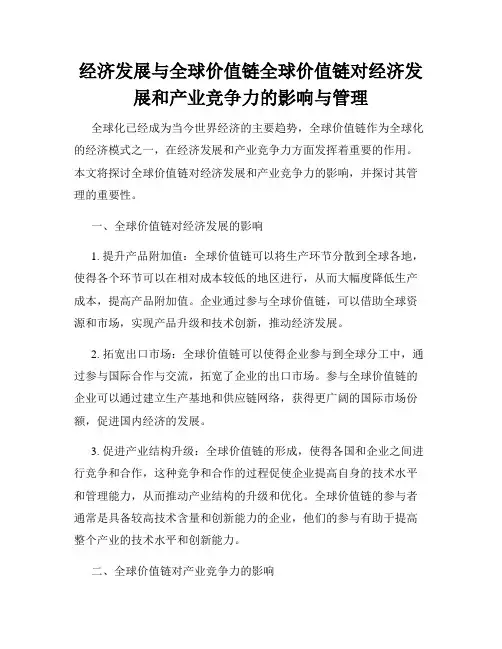 经济发展与全球价值链全球价值链对经济发展和产业竞争力的影响与管理

全球化已经成为当今世界经济的主要趋势，全球价值链作为全球化的经济模式之一，在经济发展和产业竞争力方面发挥着重要的作用。本文将探讨全球价值链对经济发展和产业竞争力的影响，并探讨其管理的重要性。

一、全球价值链对经济发展的影响

1. 提升产品附加值：全球价值链可以将生产环节分散到全球各地，使得各个环节可以在相对成本较低的地区进行，从而大幅度降低生产成本，提高产品附加值。企业通过参与全球价值链，可以借助全球资源和市场，实现产品升级和技术创新，推动经济发展。

2. 拓宽出口市场：全球价值链可以使得企业参与到全球分工中，通过参与国际合作与交流，拓宽了企业的出口市场。参与全球价值链的企业可以通过建立生产基地和供应链网络，获得更广阔的国际市场份额，促进国内经济的发展。

3. 促进产业结构升级：全球价值链的形成，使得各国和企业之间进行竞争和合作，这种竞争和合作的过程促使企业提高自身的技术水平和管理能力，从而推动产业结构的升级和优化。全球价值链的参与者通常是具备较高技术含量和创新能力的企业，他们的参与有助于提高整个产业的技术水平和创新能力。

二、全球价值链对产业竞争力的影响